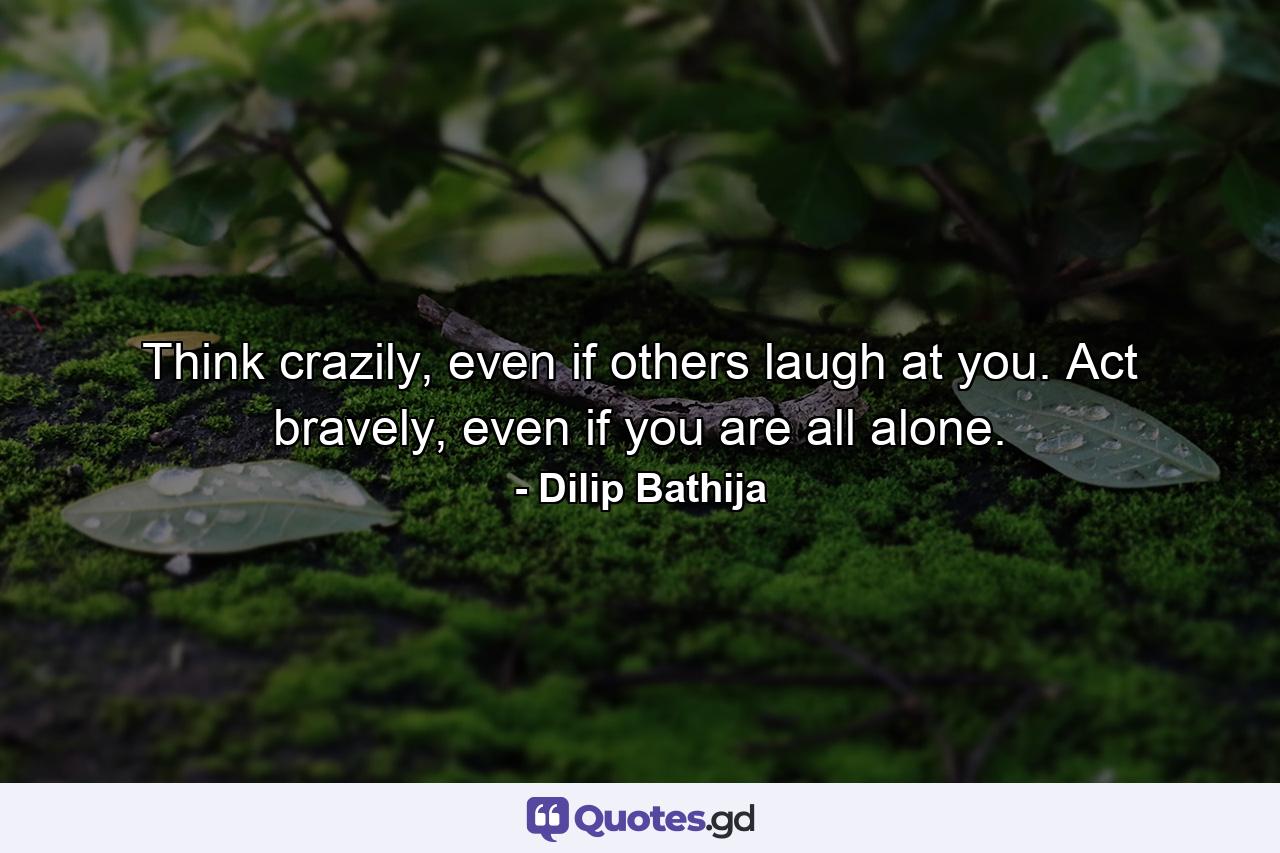 Think crazily, even if others laugh at you. Act bravely, even if you are all alone.

- Dilip Bathija

Quotes.gd